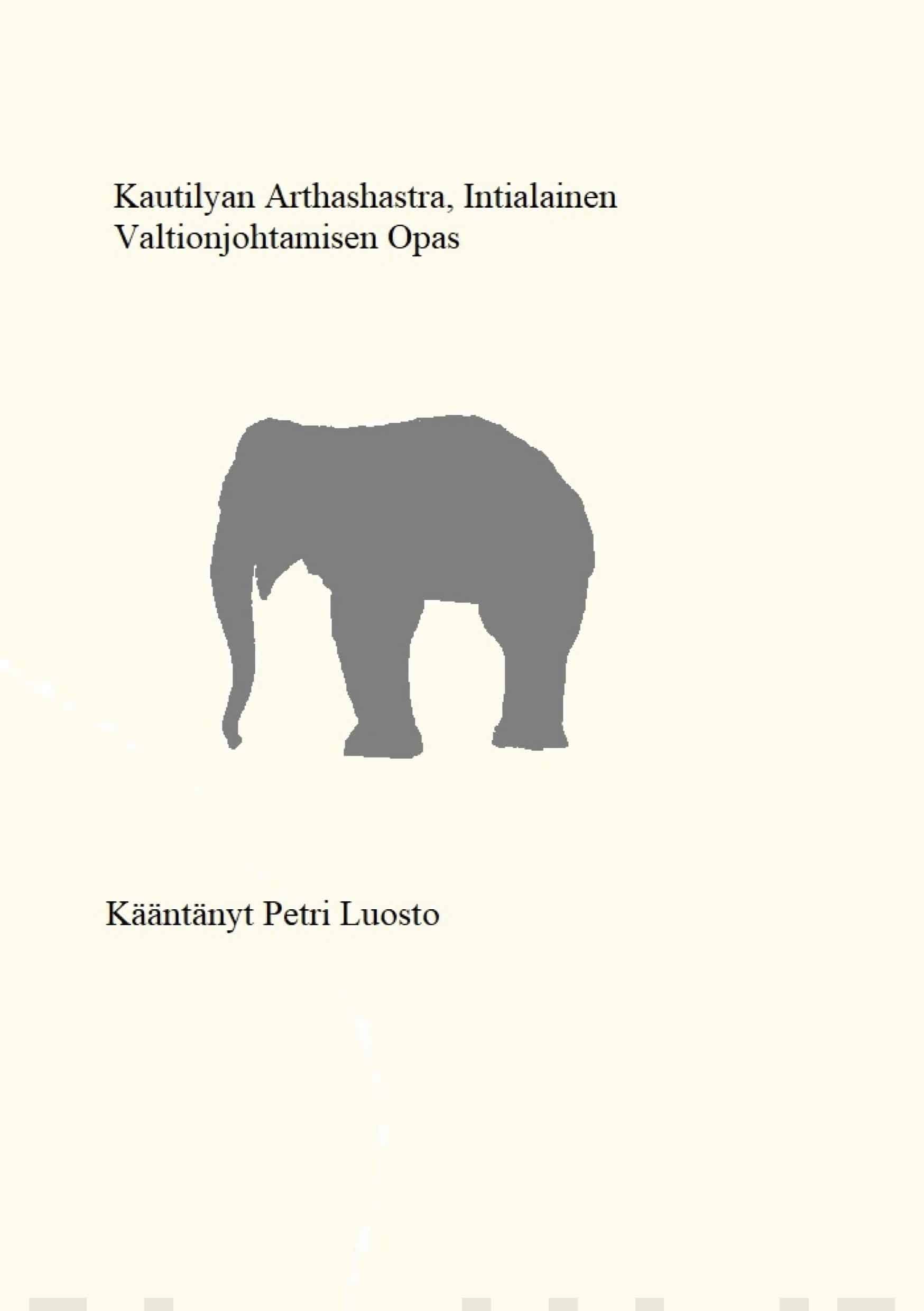 Kautilyan Arthashastra, Intialainen Valtionjohtamisen Opas

Kääntänyt Petri Luosto